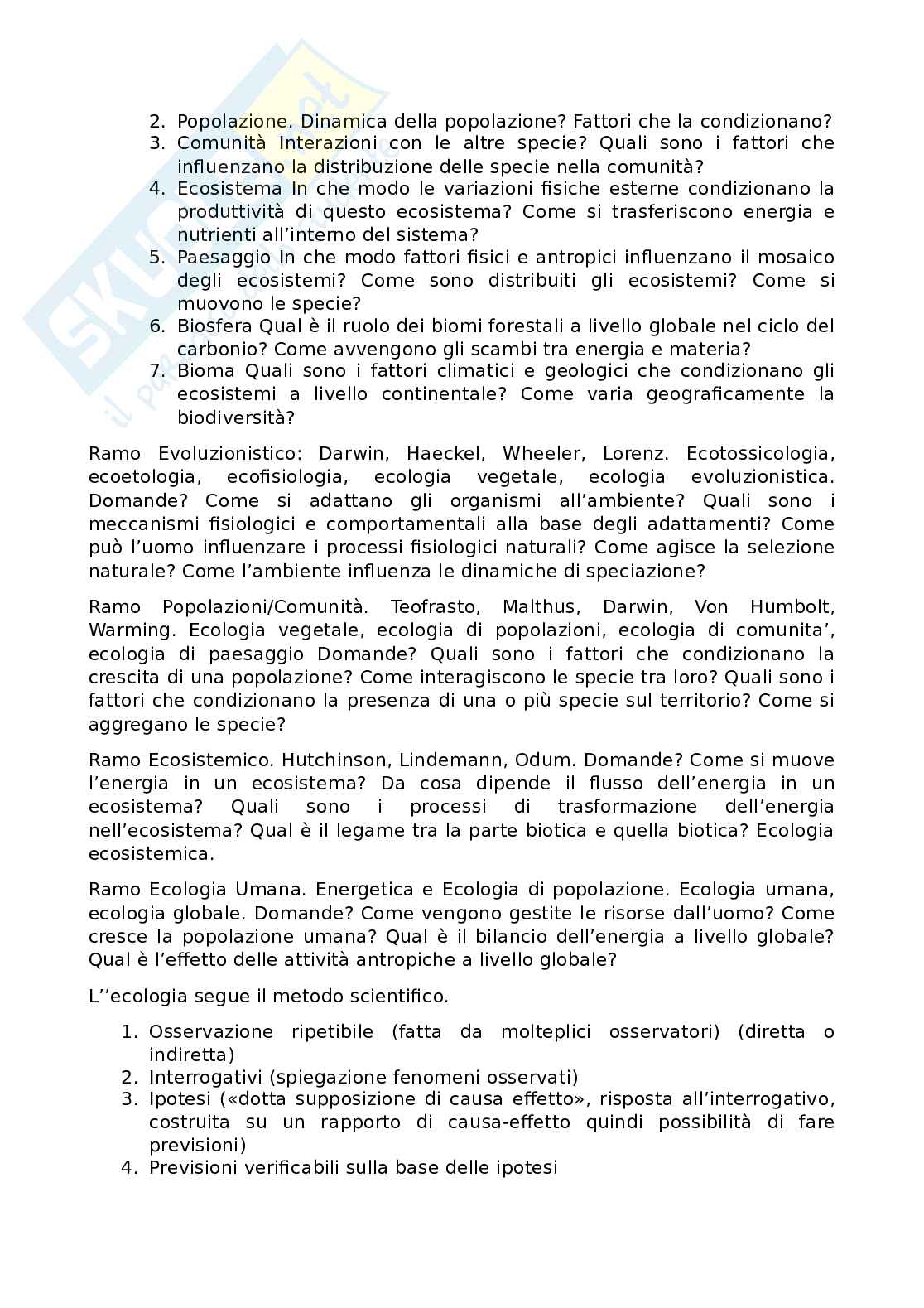 2. Popolazione. Dinamica della popolazione? Fattori che la condizionano?
3. Comunità Interazioni con le altre specie? Quali sono i fattori che influenzano la distribuzione delle specie nella comunità?
4. Ecosistema In che modo le variazioni fisiche esterne condizionano la produttività di questo ecosistema? Come si trasferiscono energia e nutrienti all'interno del sistema?
5. Paesaggio In che modo fattori fisici e antropici influenzano il mosaico degli ecosistemi? Come sono distribuiti gli ecosistemi? Come si muovono le specie?
6. Biosfera Qual è il ruolo dei biomi forestali a livello globale nel ciclo del carbonio? Come avvengono gli scambi tra energia e materia?
7. Bioma Quali sono i fattori climatici e geologici che condizionano gli ecosistemi a livello continentale? Come varia geograficamente la biodiversità?

Ramo Evoluzionistico: Darwin, Haeckel, Wheeler, Lorenz. Ecotossicologia, ecoetologia, ecofisiologia, ecologia vegetale, ecologia evoluzionistica. Domande? Come si adattano gli organismi all'ambiente? Quali sono i meccanismi fisiologici e comportamentali alla base degli adattamenti? Come può l'uomo influenzare i processi fisiologici naturali? Come agisce la selezione naturale? Come l'ambiente influenza le dinamiche di speciazione?

Ramo Popolazioni/Comunità. Teofrasto, Malthus, Darwin, Von Humbolt, Warming. Ecologia vegetale, ecologia di popolazioni, ecologia di comunita', ecologia di paesaggio Domande? Quali sono i fattori che condizionano la crescita di una popolazione? Come interagiscono le specie tra loro? Quali sono i fattori che condizionano la presenza di una o più specie sul territorio? Come si aggregano le specie?

Ramo Ecosistemico. Hutchinson, Lindemann, Odum. Domande? Come si muove l'energia in un ecosistema? Da cosa dipende il flusso dell'energia in un ecosistema? Quali sono i processi di trasformazione dell'energia nell'ecosistema? Qual è il legame tra la parte biotica e quella biotica? Ecologia ecosistemica.

Ramo Ecologia Umana. Energetica e Ecologia di popolazione. Ecologia umana, ecologia globale. Domande? Come vengono gestite le risorse dall'uomo? Come cresce la popolazione umana? Qual è il bilancio dell'energia a livello globale? Qual è l'effetto delle attività antropiche a livello globale?

L''ecologia segue il metodo scientifico.

1. Osservazione ripetibile (fatta da molteplici osservatori) (diretta o indiretta)
2. Interrogativi (spiegazione fenomeni osservati)
3. Ipotesi («dotta supposizione di causa effetto», risposta all'interrogativo, costruita su un rapporto di causa-effetto quindi possibilità di fare previsioni)
4. Previsioni verificabili sulla base delle ipotesi